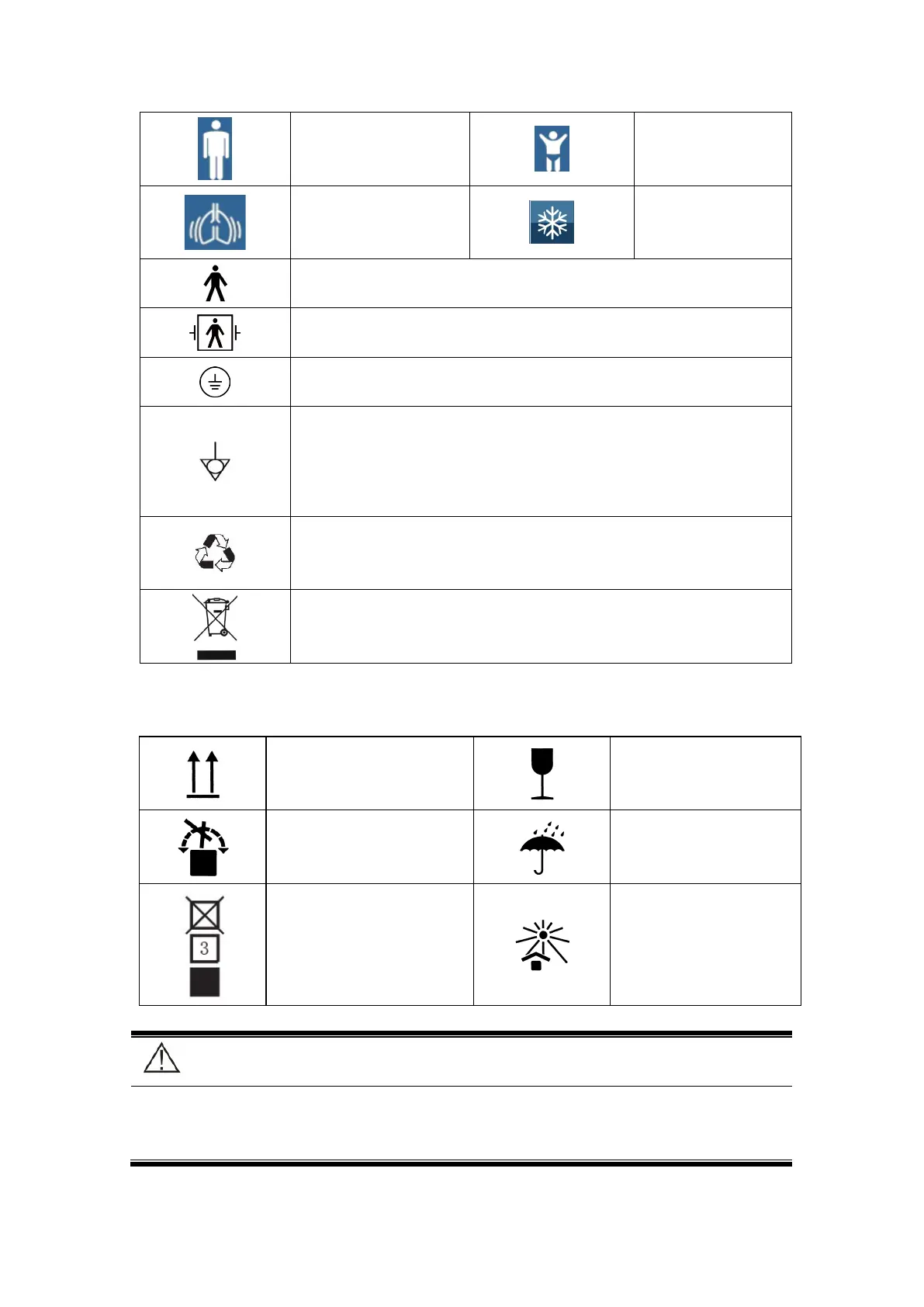 3